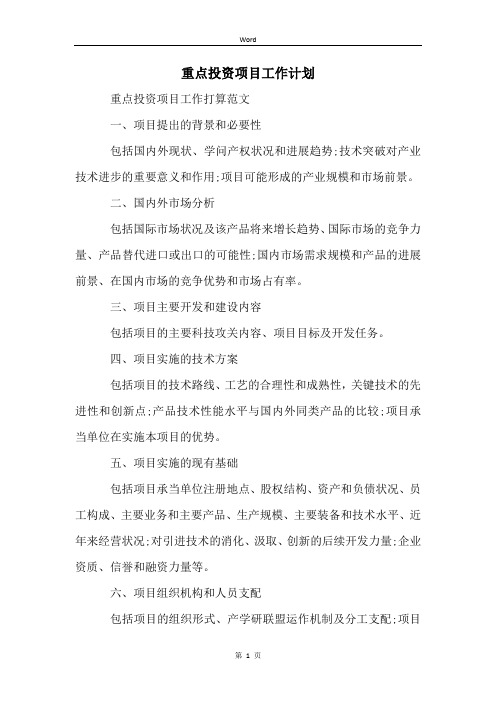 Word

重点投资项目工作计划

重点投资项目工作打算范文

一、项目提出的背景和必要性

包括国内外现状、学问产权状况和进展趋势;技术突破对产业技术进步的重要意义和作用;项目可能形成的产业规模和市场前景。

二、国内外市场分析

包括国际市场状况及该产品将来增长趋势、国际市场的竞争力量、产品替代进口或出口的可能性;国内市场需求规模和产品的进展前景、在国内市场的竞争优势和市场占有率。

三、项目主要开发和建设内容

包括项目的主要科技攻关内容、项目目标及开发任务。

四、项目实施的技术方案

包括项目的技术路线、工艺的合理性和成熟性，关键技术的先进性和创新点;产品技术性能水平与国内外同类产品的比较;项目承当单位在实施本项目的优势。

五、项目实施的现有基础

包括项目承当单位注册地点、股权结构、资产和负债状况、员工构成、主要业务和主要产品、生产规模、主要装备和技术水平、近年来经营状况;对引进技术的消化、汲取、创新的后续开发力量;企业资质、信誉和融资力量等。

六、项目组织机构和人员支配

包括项目的组织形式、产学研联盟运作机制及分工支配;项目

第 1 页